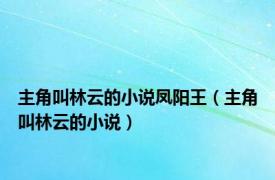 主角叫林云的小说凤阳王（主角叫林云的小说）